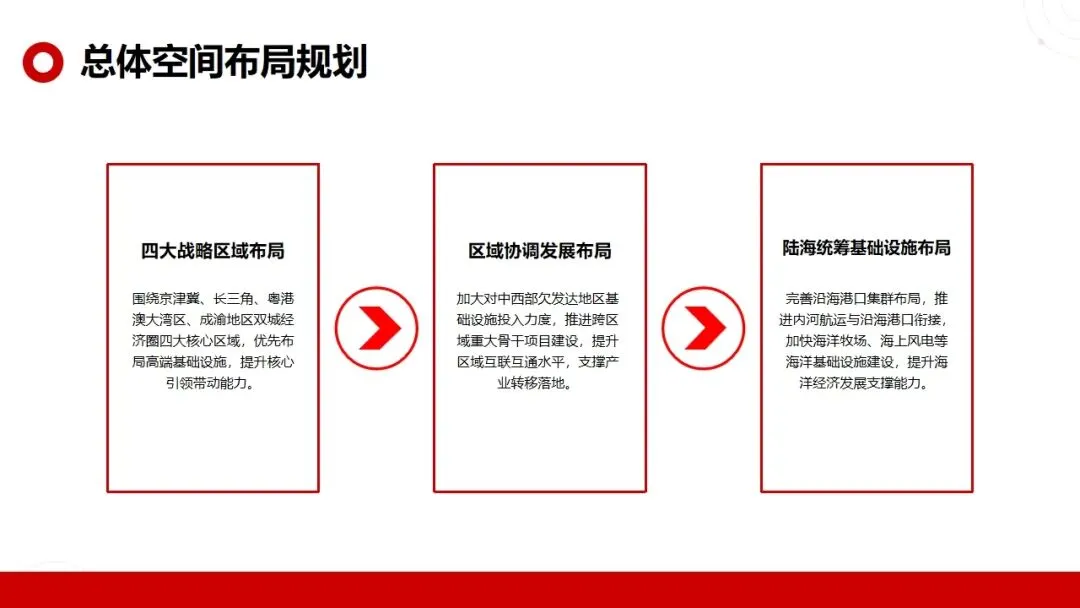 总体空间布局规划

四大战略区域布局

围绕京津冀、长三角、粤港澳大湾区、成渝地区双城经济圈四大核心区域，优先布局高端基础设施，提升核心引领带动能力。

区域协调发展布局

加大对中西部欠发达地区基础设施投入力度，推进跨区域重大骨干项目建设，提升区域互联互通水平，支撑产业转移落地。

陆海统筹基础设施布局

完善沿海港口集群布局，推进内河航运与沿海港口衔接，加快海洋牧场、海上风电等海洋基础设施建设，提升海洋经济发展支撑能力。